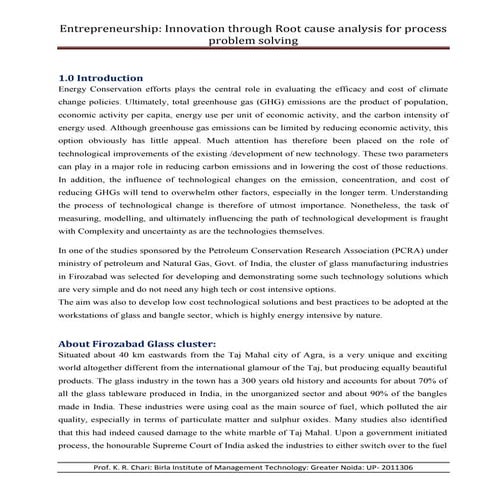 Entrepreneurship: Innovation through Root cause analysis for process problem solving

1.0 Introduction

Energy Conservation efforts plays the central role in evaluating the efficacy and cost of climate change policies. Ultimately, total greenhouse gas (GHG) emissions are the product of population, economic activity per capita, energy use per unit of economic activity, and the carbon intensity of energy used. Although greenhouse gas emissions can be limited by reducing economic activity, this option obviously has little appeal. Much attention has therefore been placed on the role of technological improvements of the existing /development of new technology. These two parameters can play in a major role in reducing carbon emissions and in lowering the cost of those reductions. In addition, the influence of technological changes on the emission, concentration, and cost of reducing GHGs will tend to overwhelm other factors, especially in the longer term. Understanding the process of technological change is therefore of utmost importance. Nonetheless, the task of measuring, modelling, and ultimately influencing the path of technological development is fraught with Complexity and uncertainty as are the technologies themselves.

In one of the studies sponsored by the Petroleum Conservation Research Association (PCRA) under ministry of petroleum and Natural Gas, Govt. of India, the cluster of glass manufacturing industries in Firozabad was selected for developing and demonstrating some such technology solutions which are very simple and do not need any high tech or cost intensive options.
The aim was also to develop low cost technological solutions and best practices to be adopted at the workstations of glass and bangle sector, which is highly energy intensive by nature.

About Firozabad Glass cluster:

Situated about 40 km eastwards from the Taj Mahal city of Agra, is a very unique and exciting world altogether different from the international glamour of the Taj, but producing equally beautiful products. The glass industry in the town has a 300 years old history and accounts for about 70% of all the glass tableware produced in India, in the unorganized sector and about 90% of the bangles made in India. These industries were using coal as the main source of fuel, which polluted the air quality, especially in terms of particulate matter and sulphur oxides. Many studies also identified that this had indeed caused damage to the white marble of Taj Mahal. Upon a government initiated process, the honourable Supreme Court of India asked the industries to either switch over to the fuel

Prof. K. R. Chari: Birla Institute of Management Technology: Greater Noida: UP- 2011306